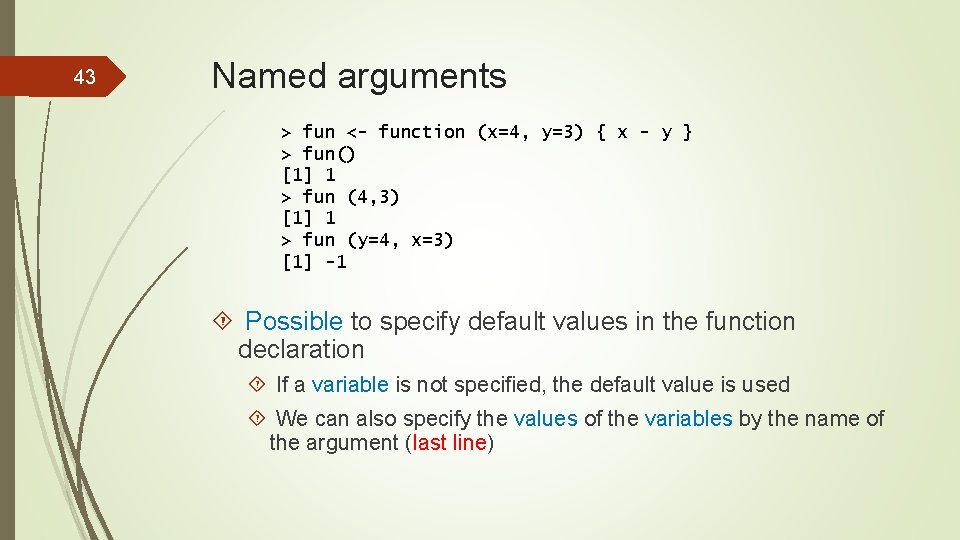 43

Named arguments

> fun <- function (x=4, y=3) { x - y }
> fun()
[1] 1
> fun (4,3)
[1] 1
> fun (y=4, x=3)
[1] -1

Possible to specify default values in the function declaration

If a variable is not specified, the default value is used

We can also specify the values of the variables by the name of the argument (last line)